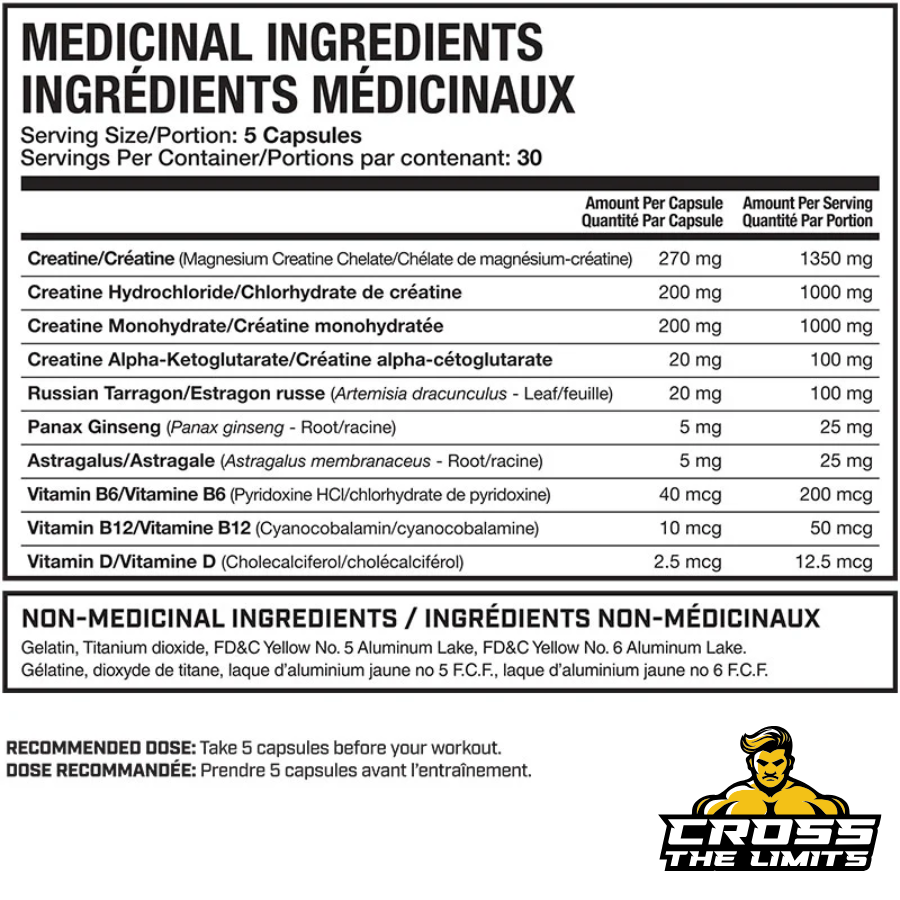 MEDICINAL INGREDIENTS
INGRÉDIENTS MÉDICINAUX

Serving Size/Portion: 5 Capsules
Servings Per Container/Portions par contenant: 30

| | Amount Per Capsule Quantité Par Capsule | Amount Per Serving Quantité Par Portion |
|---|---|---|
| Creatine/Créatine (Magnesium Creatine Chelate/Chélate de magnésium-créatine) | 270 mg | 1350 mg |
| Creatine Hydrochloride/Chlorhydrate de créatine | 200 mg | 1000 mg |
| Creatine Monohydrate/Créatine monohydratée | 200 mg | 1000 mg |
| Creatine Alpha-Ketoglutarate/Créatine alpha-cétoglutarate | 20 mg | 100 mg |
| Russian Tarragon/Estragon russe (Artemisia dracunculus - Leaf/feuille) | 20 mg | 100 mg |
| Panax Ginseng (Panax ginseng - Root/racine) | 5 mg | 25 mg |
| Astragalus/Astragale (Astragalus membranaceus - Root/racine) | 5 mg | 25 mg |
| Vitamin B6/Vitamine B6 (Pyridoxine HCl/chlorhydrate de pyridoxine) | 40 mcg | 200 mcg |
| Vitamin B12/Vitamine B12 (Cyanocobalamin/cyanocobalamine) | 10 mcg | 50 mcg |
| Vitamin D/Vitamine D (Cholecalciferol/cholécalciférol) | 2.5 mcg | 12.5 mcg |

NON-MEDICINAL INGREDIENTS / INGRÉDIENTS NON-MÉDICINAUX
Gelatin, Titanium dioxide, FD&C Yellow No. 5 Aluminum Lake, FD&C Yellow No. 6 Aluminum Lake.
Gélatine, dioxyde de titane, laque d'aluminium jaune no 5 F.C.F., laque d'aluminium jaune no 6 F.C.F.

RECOMMENDED DOSE: Take 5 capsules before your workout.
DOSE RECOMMANDÉE: Prendre 5 capsules avant l'entraînement.

CROSS THE LIMITS